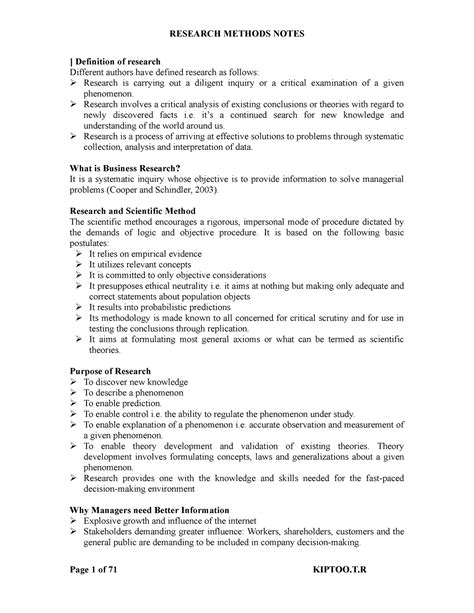 RESEARCH METHODS NOTES

] Definition of research
Different authors have defined research as follows:
➢ Research is carrying out a diligent inquiry or a critical examination of a given phenomenon.
➢ Research involves a critical analysis of existing conclusions or theories with regard to newly discovered facts i.e. it's a continued search for new knowledge and understanding of the world around us.
➢ Research is a process of arriving at effective solutions to problems through systematic collection, analysis and interpretation of data.

What is Business Research?
It is a systematic inquiry whose objective is to provide information to solve managerial problems (Cooper and Schindler, 2003).

Research and Scientific Method
The scientific method encourages a rigorous, impersonal mode of procedure dictated by the demands of logic and objective procedure. It is based on the following basic postulates:
➢ It relies on empirical evidence
➢ It utilizes relevant concepts
➢ It is committed to only objective considerations
➢ It presupposes ethical neutrality i.e. it aims at nothing but making only adequate and correct statements about population objects
➢ It results into probabilistic predictions
➢ Its methodology is made known to all concerned for critical scrutiny and for use in testing the conclusions through replication.
➢ It aims at formulating most general axioms or what can be termed as scientific theories.

Purpose of Research
➢ To discover new knowledge
➢ To describe a phenomenon
➢ To enable prediction.
➢ To enable control i.e. the ability to regulate the phenomenon under study.
➢ To enable explanation of a phenomenon i.e. accurate observation and measurement of a given phenomenon.
➢ To enable theory development and validation of existing theories. Theory development involves formulating concepts, laws and generalizations about a given phenomenon.
➢ Research provides one with the knowledge and skills needed for the fast-paced decision-making environment

Why Managers need Better Information
➢ Explosive growth and influence of the internet
➢ Stakeholders demanding greater influence: Workers, shareholders, customers and the general public are demanding to be included in company decision-making.

Page 1 of 71 KIPTOO.T.R